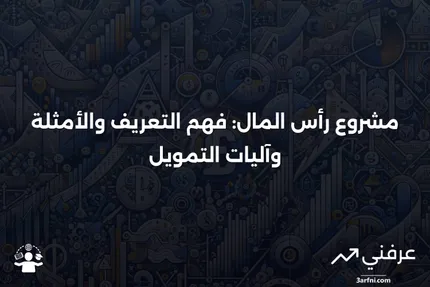 مشروع رأس المال: فهم التعريف والأمثلة وآليات التمويل

عرفني
3arfni.com